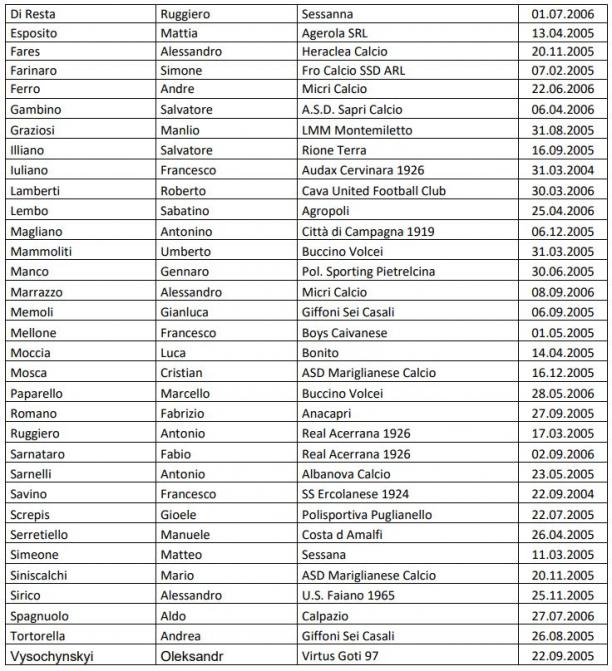 | Di Resta | Ruggiero | Sessanna | 01.07.2006 |
|---|---|---|---|
| Esposito | Mattia | Agerola SRL | 13.04.2005 |
| Fares | Alessandro | Heraclea Calcio | 20.11.2005 |
| Farinaro | Simone | Fro Calcio SSD ARL | 07.02.2005 |
| Ferro | Andre | Micri Calcio | 22.06.2006 |
| Gambino | Salvatore | A.S.D. Sapri Calcio | 06.04.2006 |
| Graziosi | Manlio | LMM Montemiletto | 31.08.2005 |
| Illiano | Salvatore | Rione Terra | 16.09.2005 |
| Iuliano | Francesco | Audax Cervinara 1926 | 31.03.2004 |
| Lamberti | Roberto | Cava United Football Club | 30.03.2006 |
| Lembo | Sabatino | Agropoli | 25.04.2006 |
| Magliano | Antonino | Città di Campagna 1919 | 06.12.2005 |
| Mammoliti | Umberto | Buccino Volcei | 31.03.2005 |
| Manco | Gennaro | Pol. Sporting Pietrelcina | 30.06.2005 |
| Marrazzo | Alessandro | Micri Calcio | 08.09.2006 |
| Memoli | Gianluca | Giffoni Sei Casali | 06.09.2005 |
| Mellone | Francesco | Boys Caivanese | 01.05.2005 |
| Moccia | Luca | Bonito | 14.04.2005 |
| Mosca | Cristian | ASD Mariglianese Calcio | 16.12.2005 |
| Paparello | Marcello | Buccino Volcei | 28.05.2006 |
| Romano | Fabrizio | Anacapri | 27.09.2005 |
| Ruggiero | Antonio | Real Acerrana 1926 | 17.03.2005 |
| Sarnataro | Fabio | Real Acerrana 1926 | 02.09.2006 |
| Sarnelli | Antonio | Albanova Calcio | 23.05.2005 |
| Savino | Francesco | SS Ercolanese 1924 | 22.09.2004 |
| Screpis | Gioele | Polisportiva Puglianello | 22.07.2005 |
| Serretiello | Manuele | Costa d Amalfi | 26.04.2005 |
| Simeone | Matteo | Sessana | 11.03.2005 |
| Siniscalchi | Mario | ASD Mariglianese Calcio | 20.11.2005 |
| Sirico | Alessandro | U.S. Faiano 1965 | 25.11.2005 |
| Spagnuolo | Aldo | Calpazio | 27.07.2006 |
| Tortorella | Andrea | Giffoni Sei Casali | 26.08.2005 |
| Vysochynskyi | Oleksandr | Virtus Goti 97 | 22.09.2005 |